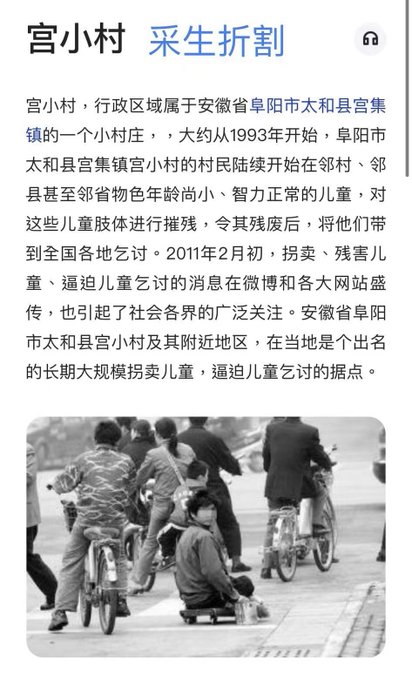 宫小村 采生折割

宫小村，行政区域属于安徽省阜阳市太和县宫集镇的一个小村庄，，大约从1993年开始，阜阳市太和县宫集镇宫小村的村民陆续开始在邻村、邻县甚至邻省物色年龄尚小、智力正常的儿童，对这些儿童肢体进行摧残，令其残废后，将他们带到全国各地乞讨。2011年2月初，拐卖、残害儿童、逼迫儿童乞讨的消息在微博和各大网站盛传，也引起了社会各界的广泛关注。安徽省阜阳市太和县宫小村及其附近地区，在当地是个出名的长期大规模拐卖儿童，逼迫儿童乞讨的据点。